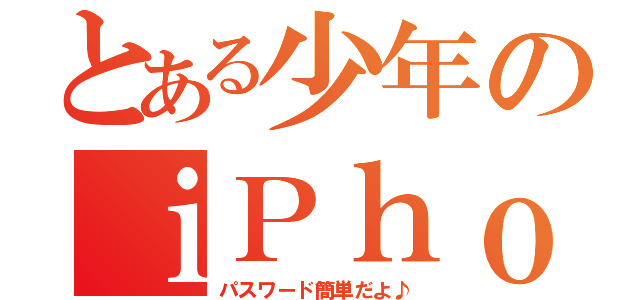 とある少年の
ｉＰｈｏ
パスワード簡単だよ♪